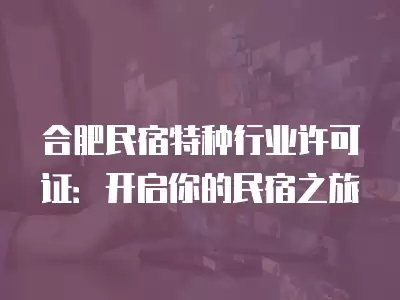 合肥民宿特种行业许可证：开启你的民宿之旅